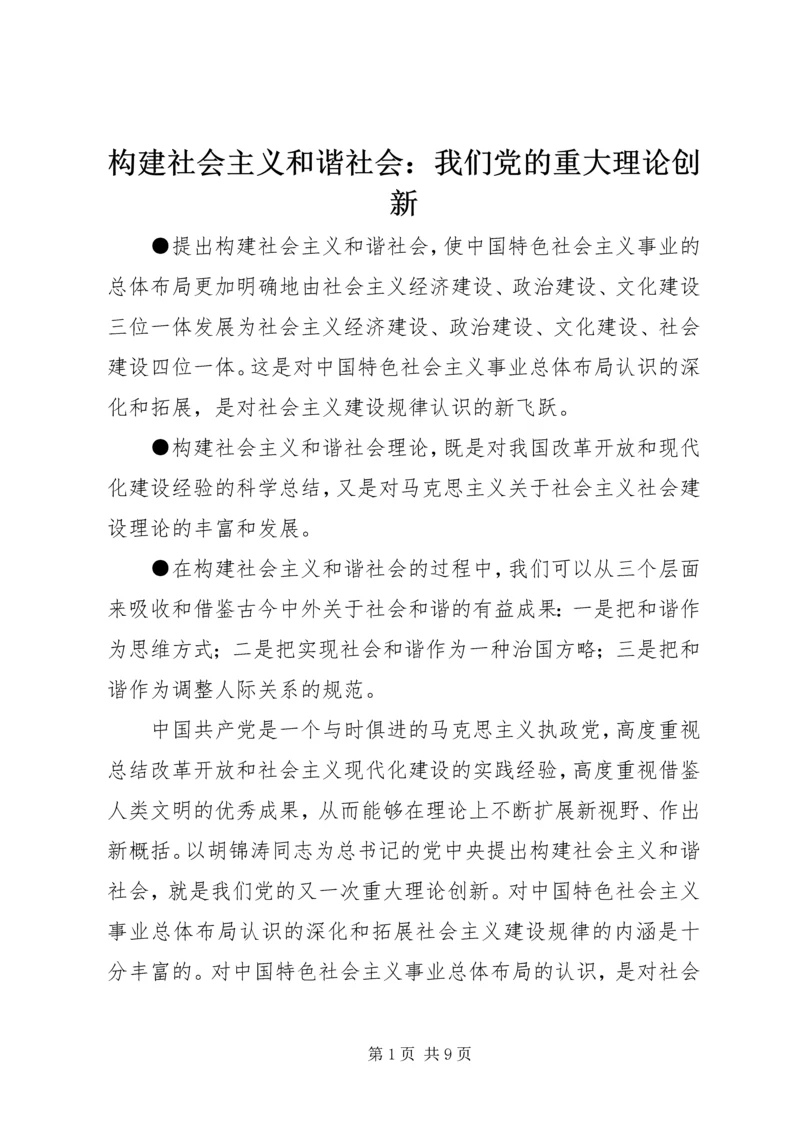 构建社会主义和谐社会：我们党的重大理论创新

●提出构建社会主义和谐社会，使中国特色社会主义事业的总体布局更加明确地由社会主义经济建设、政治建设、文化建设三位一体发展为社会主义经济建设、政治建设、文化建设、社会建设四位一体。这是对中国特色社会主义事业总体布局认识的深化和拓展，是对社会主义建设规律认识的新飞跃。

●构建社会主义和谐社会理论，既是对我国改革开放和现代化建设经验的科学总结，又是对马克思主义关于社会主义社会建设理论的丰富和发展。

●在构建社会主义和谐社会的过程中，我们可以从三个层面来吸收和借鉴古今中外关于社会和谐的有益成果：一是把和谐作为思维方式；二是把实现社会和谐作为一种治国方略；三是把和谐作为调整人际关系的规范。

中国共产党是一个与时俱进的马克思主义执政党，高度重视总结改革开放和社会主义现代化建设的实践经验，高度重视借鉴人类文明的优秀成果，从而能够在理论上不断扩展新视野、作出新概括。以胡锦涛同志为总书记的党中央提出构建社会主义和谐社会，就是我们党的又一次重大理论创新。对中国特色社会主义事业总体布局认识的深化和拓展社会主义建设规律的内涵是十分丰富的。对中国特色社会主义事业总体布局的认识，是对社会

第 1 页 共 9 页